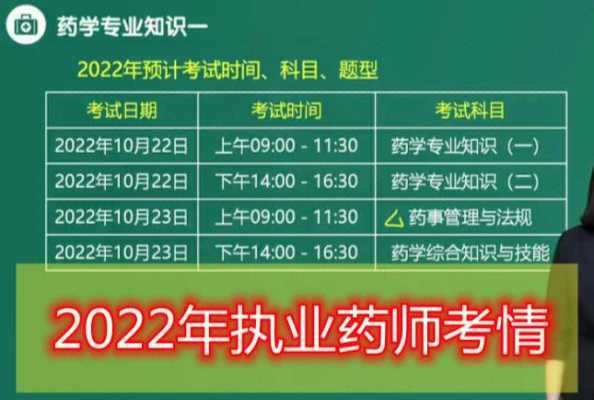 药学专业知识一

2022年预计考试时间、科目、题型

| 考试日期 | 考试时间 | 考试科目 |
|---|---|---|
| 2022年10月22日 | 上午09:00 - 11:30 | 药学专业知识（一） |
| 2022年10月22日 | 下午14:00 - 16:30 | 药学专业知识（二） |
| 2022年10月23日 | 上午09:00 - 11:30 | 药事管理与法规 |
| 2022年10月23日 | 下午14:00 - 16:30 | 药学综合知识与技能 |

2022年执业药师考情